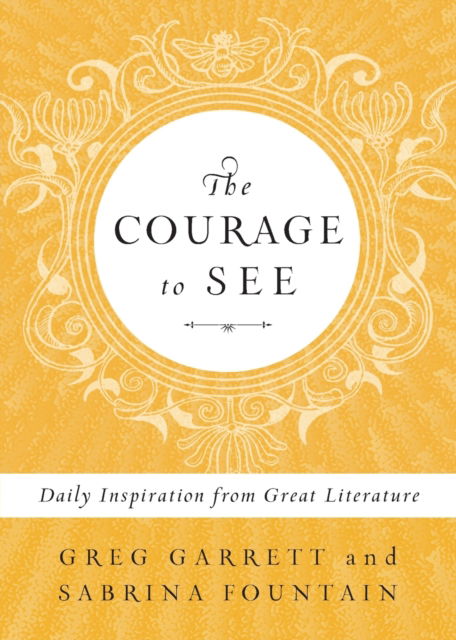 The
COURAGE
to SEE

Daily Inspiration from Great Literature

GREG GARRETT and
SABRINA FOUNTAIN